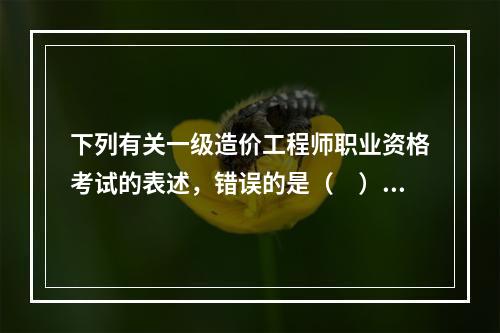 下列有关一级造价工程师职业资格考试的表述，错误的是（　）...